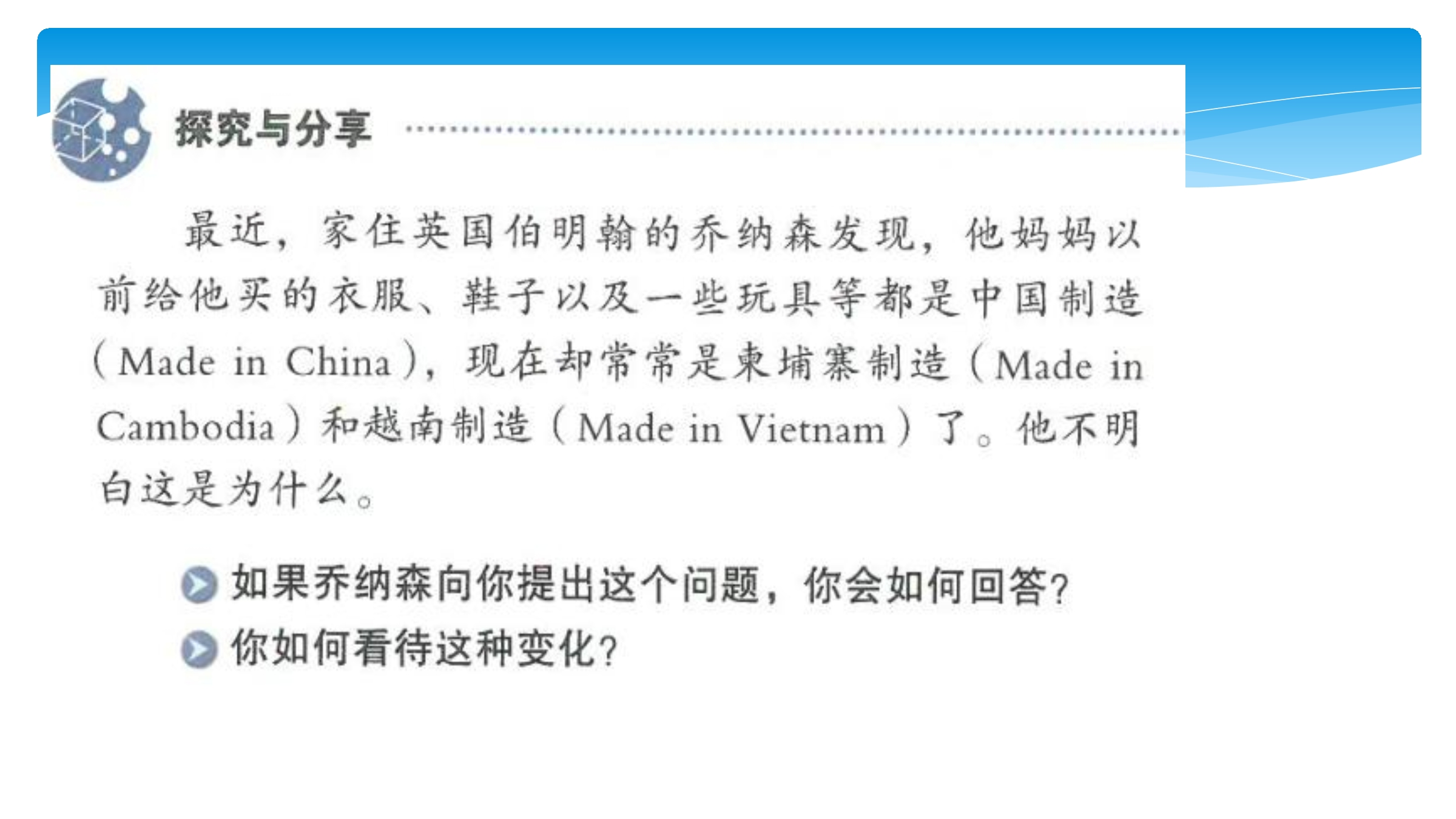 探究与分享

最近，家住英国伯明翰的乔纳森发现，他妈妈以前给他买的衣服、鞋子以及一些玩具等都是中国制造(Made in China)，现在却常常是柬埔寨制造(Made in Cambodia)和越南制造(Made in Vietnam)了。他不明白这是为什么。

如果乔纳森向你提出这个问题，你会如何回答？
你如何看待这种变化？